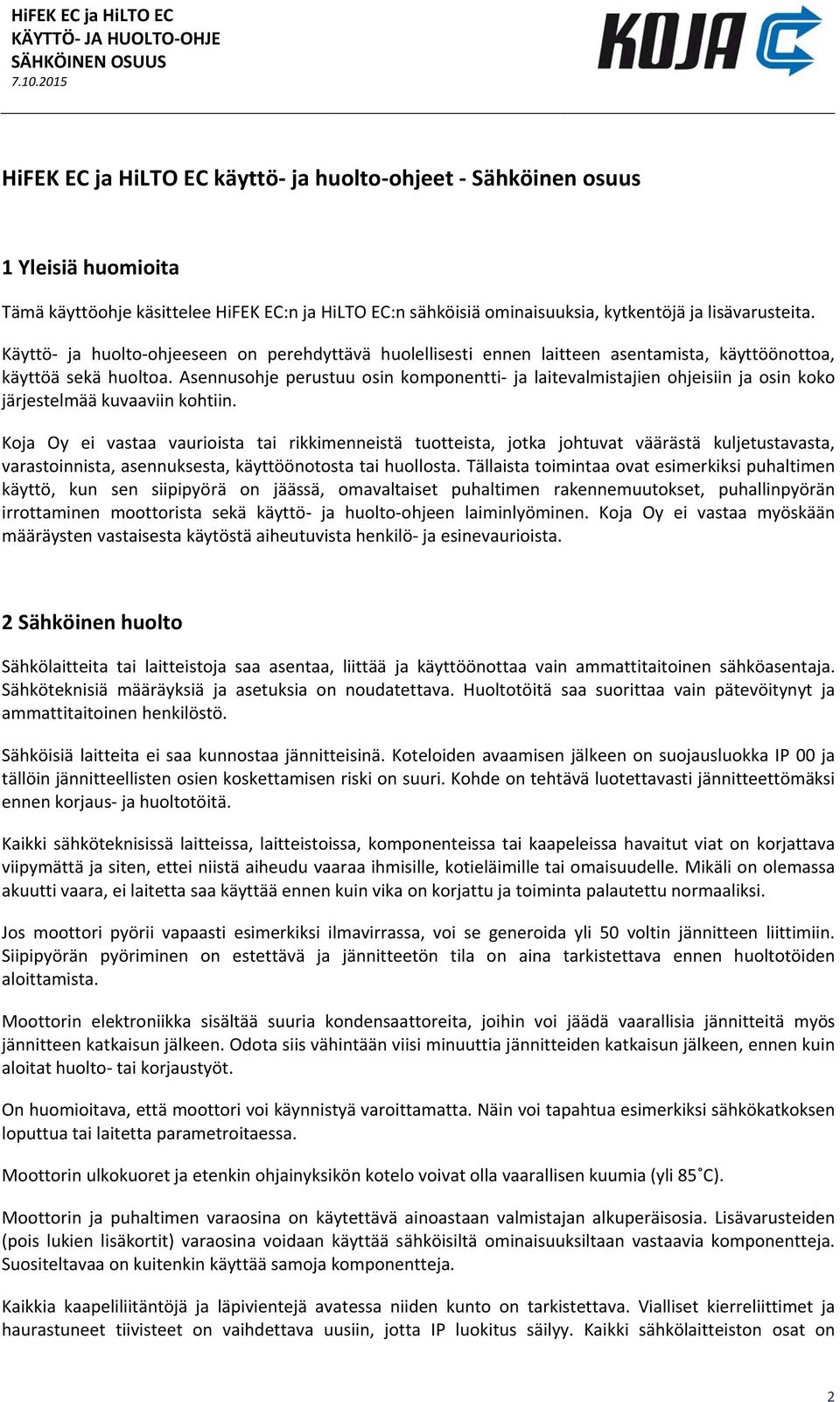 HiFEK EC ja HiLTO EC
KÄYTTÖ- JA HUOLTO-OHJE
SÄHKÖINEN OSUUS
7.10.2015

KOJA

HiFEK EC ja HiLTO EC käyttö- ja huolto-ohjeet - Sähköinen osuus

1 Yleisiä huomioita

Tämä käyttöohje käsittelee HiFEK EC:n ja HiLTO EC:n sähköisiä ominaisuuksia, kytkentöjä ja lisävarusteita.

Käyttö- ja huolto-ohjeeseen on perehdyttävä huolellisesti ennen laitteen asentamista, käyttöönottoa, käyttöä sekä huoltoa. Asennusohje perustuu osin komponentti- ja laitevalmistajien ohjeisiin ja osin koko järjestelmää kuvaaviin kohtiin.

Koja Oy ei vastaa vaurioista tai rikkimenneistä tuotteista, jotka johtuvat väärästä kuljetustavasta, varastoinnista, asennuksesta, käyttöönotosta tai huollosta. Tällaista toimintaa ovat esimerkiksi puhaltimen käyttö, kun sen siipipyörä on jäässä, omavaltaiset puhaltimen rakennemuutokset, puhallinpyörän irrottaminen moottorista sekä käyttö- ja huolto-ohjeen laiminlyöminen. Koja Oy ei vastaa myöskään määräysten vastaisesta käytöstä aiheutuvista henkilö- ja esinevaurioista.

2 Sähköinen huolto

Sähkölaitteita tai laitteistoja saa asentaa, liittää ja käyttöönottaa vain ammattitaitoinen sähköasentaja. Sähköteknisiä määräyksiä ja asetuksia on noudatettava. Huoltotöitä saa suorittaa vain pätevöitynyt ja ammattitaitoinen henkilöstö.

Sähköisiä laitteita ei saa kunnostaa jännitteisinä. Koteloiden avaamisen jälkeen on suojausluokka IP 00 ja tällöin jännitteellisten osien koskettamisen riski on suuri. Kohde on tehtävä luotettavasti jännitteettömäksi ennen korjaus- ja huoltotöitä.

Kaikki sähköteknisissä laitteissa, laitteistoissa, komponenteissa tai kaapeleissa havaitut viat on korjattava viipymättä ja siten, ettei niistä aiheudu vaaraa ihmisille, kotieläimille tai omaisuudelle. Mikäli on olemassa akuutti vaara, ei laitetta saa käyttää ennen kuin vika on korjattu ja toiminta palautettu normaaliksi.

Jos moottori pyörii vapaasti esimerkiksi ilmavirrassa, voi se generoida yli 50 voltin jännitteen liittimiin. Siipipyörän pyöriminen on estettävä ja jännitteetön tila on aina tarkistettava ennen huoltotöiden aloittamista.

Moottorin elektroniikka sisältää suuria kondensaattoreita, joihin voi jäädä vaarallisia jännitteitä myös jännitteen katkaisun jälkeen. Odota siis vähintään viisi minuuttia jännitteiden katkaisun jälkeen, ennen kuin aloitat huolto- tai korjaustyöt.

On huomioitava, että moottori voi käynnistyä varoittamatta. Näin voi tapahtua esimerkiksi sähkökatkoksen loputtua tai laitetta parametroitaessa.

Moottorin ulkokuoret ja etenkin ohjainyksikön kotelo voivat olla vaarallisen kuumia (yli 85 ˚C).

Moottorin ja puhaltimen varaosina on käytettävä ainoastaan valmistajan alkuperäisosia. Lisävarusteiden (pois lukien lisäkortit) varaosina voidaan käyttää sähköisiltä ominaisuuksiltaan vastaavia komponentteja. Suositeltavaa on kuitenkin käyttää samoja komponentteja.

Kaikkia kaapeliliitäntöjä ja läpivientejä avatessa niiden kunto on tarkistettava. Vialliset kierreliittimet ja haurastuneet tiivisteet on vaihdettava uusiin, jotta IP luokitus säilyy. Kaikki sähkölaitteiston osat on

2